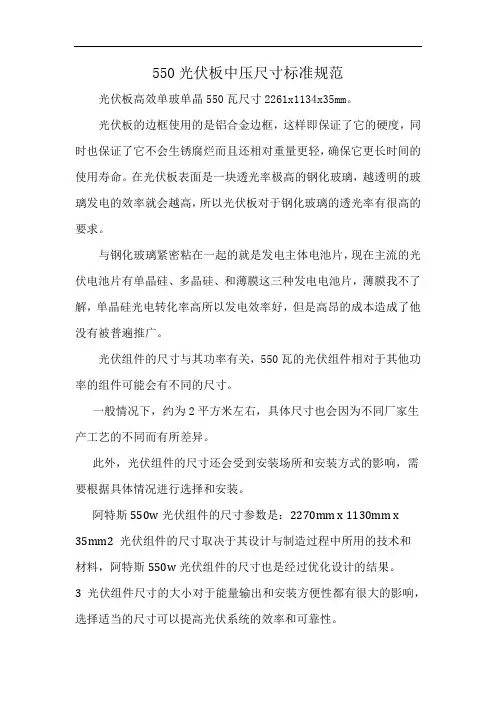 550 光伏板中压尺寸标准规范

光伏板高效单玻单晶 550 瓦尺寸 2261x1134x35mm。

光伏板的边框使用的是铝合金边框，这样即保证了它的硬度，同时也保证了它不会生锈腐烂而且还相对重量更轻，确保它更长时间的使用寿命。在光伏板表面是一块透光率极高的钢化玻璃，越透明的玻璃发电的效率就会越高，所以光伏板对于钢化玻璃的透光率有很高的要求。

与钢化玻璃紧密粘在一起的就是发电主体电池片，现在主流的光伏电池片有单晶硅、多晶硅、和薄膜这三种发电电池片，薄膜我不了解，单晶硅光电转化率高所以发电效率好，但是高昂的成本造成了他没有被普遍推广。

光伏组件的尺寸与其功率有关，550 瓦的光伏组件相对于其他功率的组件可能会有不同的尺寸。

一般情况下，约为 2 平方米左右，具体尺寸也会因为不同厂家生产工艺的不同而有所差异。

此外，光伏组件的尺寸还会受到安装场所和安装方式的影响，需要根据具体情况进行选择和安装。

阿特斯 550w 光伏组件的尺寸参数是：2270mm x 1130mm x 35mm2 光伏组件的尺寸取决于其设计与制造过程中所用的技术和材料，阿特斯 550w 光伏组件的尺寸也是经过优化设计的结果。

3 光伏组件尺寸的大小对于能量输出和安装方便性都有很大的影响，选择适当的尺寸可以提高光伏系统的效率和可靠性。